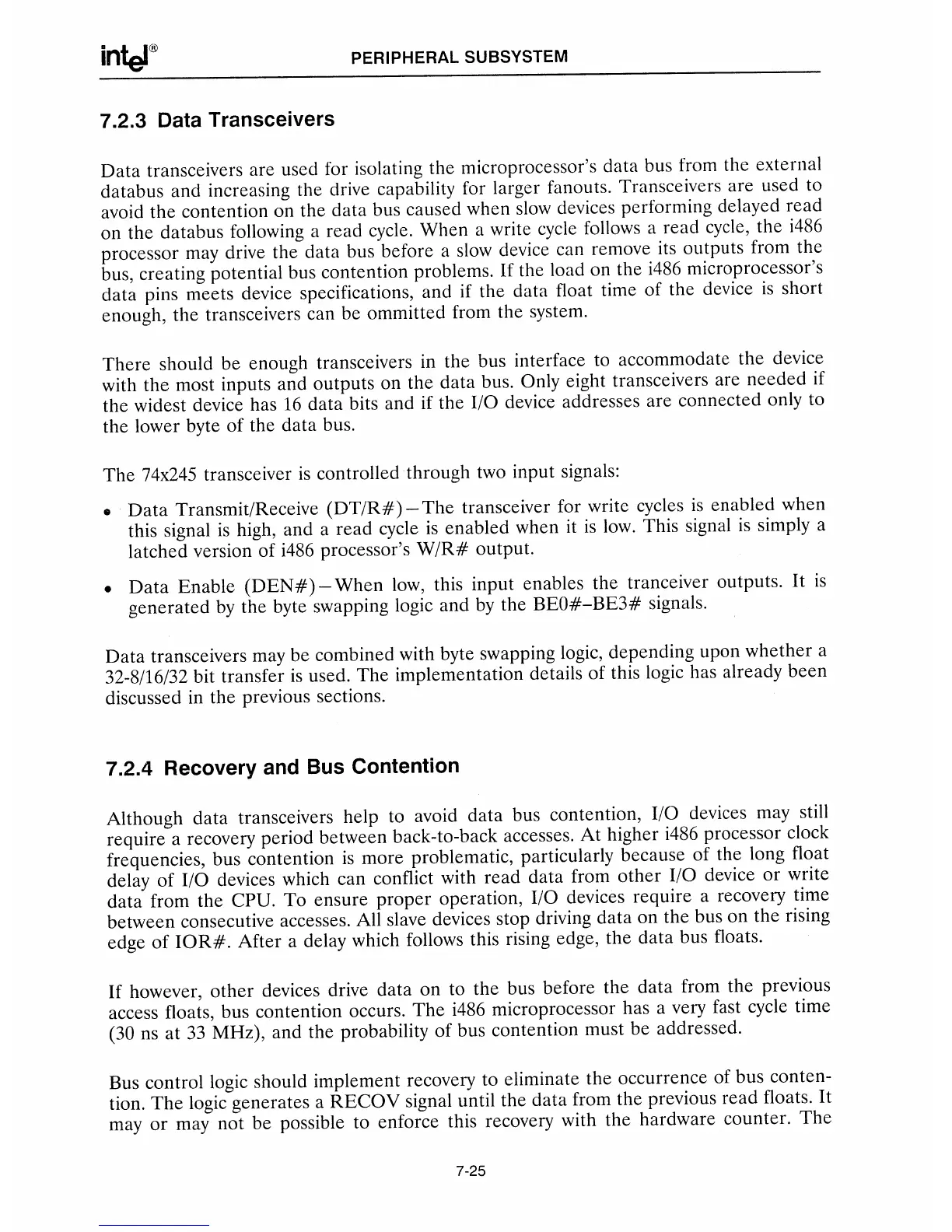 intel®

PERIPHERAL SUBSYSTEM

7.2.3 Data Transceivers

Data transceivers are used for isolating the microprocessor's data bus from the external databus and increasing the drive capability for larger fanouts. Transceivers are used to avoid the contention on the data bus caused when slow devices performing delayed read on the databus following a read cycle. When a write cycle follows a read cycle, the i486 processor may drive the data bus before a slow device can remove its outputs from the bus, creating potential bus contention problems. If the load on the i486 microprocessor's data pins meets device specifications, and if the data float time of the device is short enough, the transceivers can be ommitted from the system.

There should be enough transceivers in the bus interface to accommodate the device with the most inputs and outputs on the data bus. Only eight transceivers are needed if the widest device has 16 data bits and if the I/O device addresses are connected only to the lower byte of the data bus.

The 74x245 transceiver is controlled through two input signals:

• Data Transmit/Receive (DT/R#)—The transceiver for write cycles is enabled when this signal is high, and a read cycle is enabled when it is low. This signal is simply a latched version of i486 processor's W/R# output.

• Data Enable (DEN#)—When low, this input enables the tranceiver outputs. It is generated by the byte swapping logic and by the BE0#–BE3# signals.

Data transceivers may be combined with byte swapping logic, depending upon whether a 32-8/16/32 bit transfer is used. The implementation details of this logic has already been discussed in the previous sections.

7.2.4 Recovery and Bus Contention

Although data transceivers help to avoid data bus contention, I/O devices may still require a recovery period between back-to-back accesses. At higher i486 processor clock frequencies, bus contention is more problematic, particularly because of the long float delay of I/O devices which can conflict with read data from other I/O device or write data from the CPU. To ensure proper operation, I/O devices require a recovery time between consecutive accesses. All slave devices stop driving data on the bus on the rising edge of IOR#. After a delay which follows this rising edge, the data bus floats.

If however, other devices drive data on to the bus before the data from the previous access floats, bus contention occurs. The i486 microprocessor has a very fast cycle time (30 ns at 33 MHz), and the probability of bus contention must be addressed.

Bus control logic should implement recovery to eliminate the occurrence of bus contention. The logic generates a RECOV signal until the data from the previous read floats. It may or may not be possible to enforce this recovery with the hardware counter. The

7-25